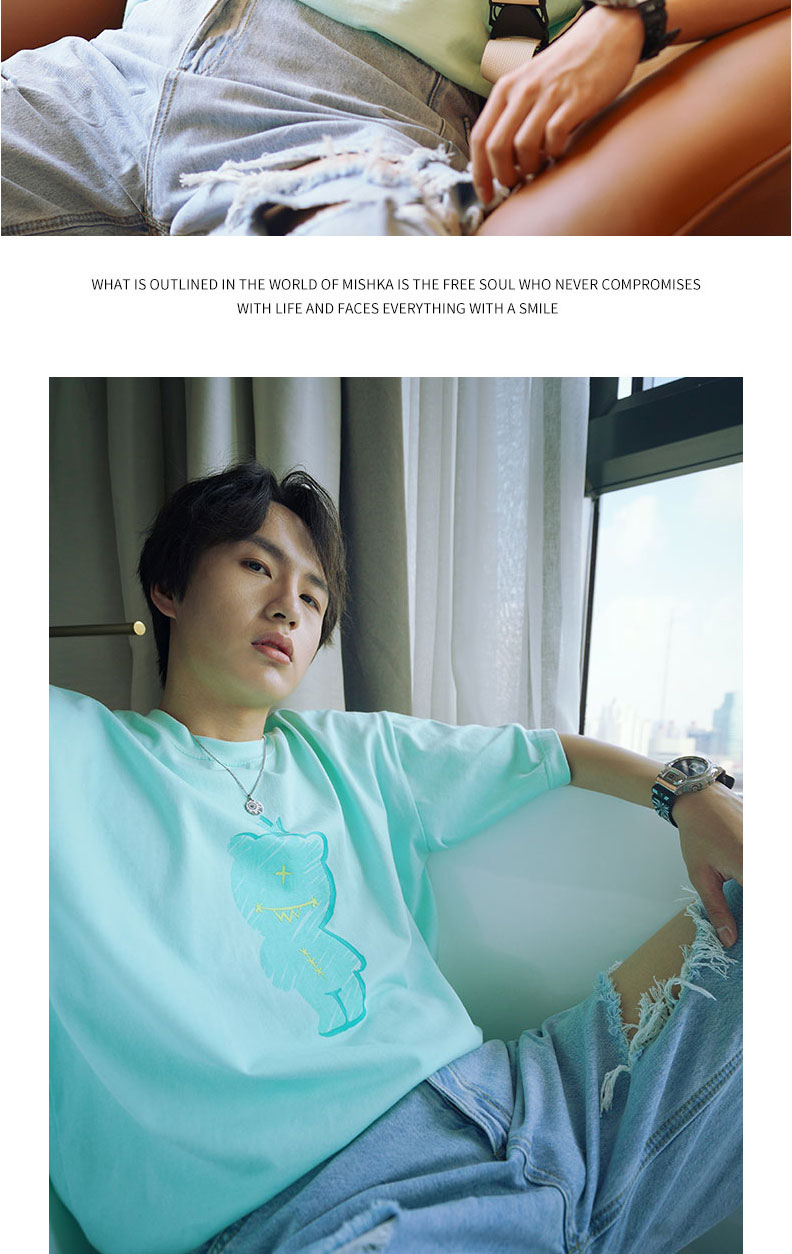 WHAT IS OUTLINED IN THE WORLD OF MISHKA IS THE FREE SOUL WHO NEVER COMPROMISES WITH LIFE AND FACES EVERYTHING WITH A SMILE